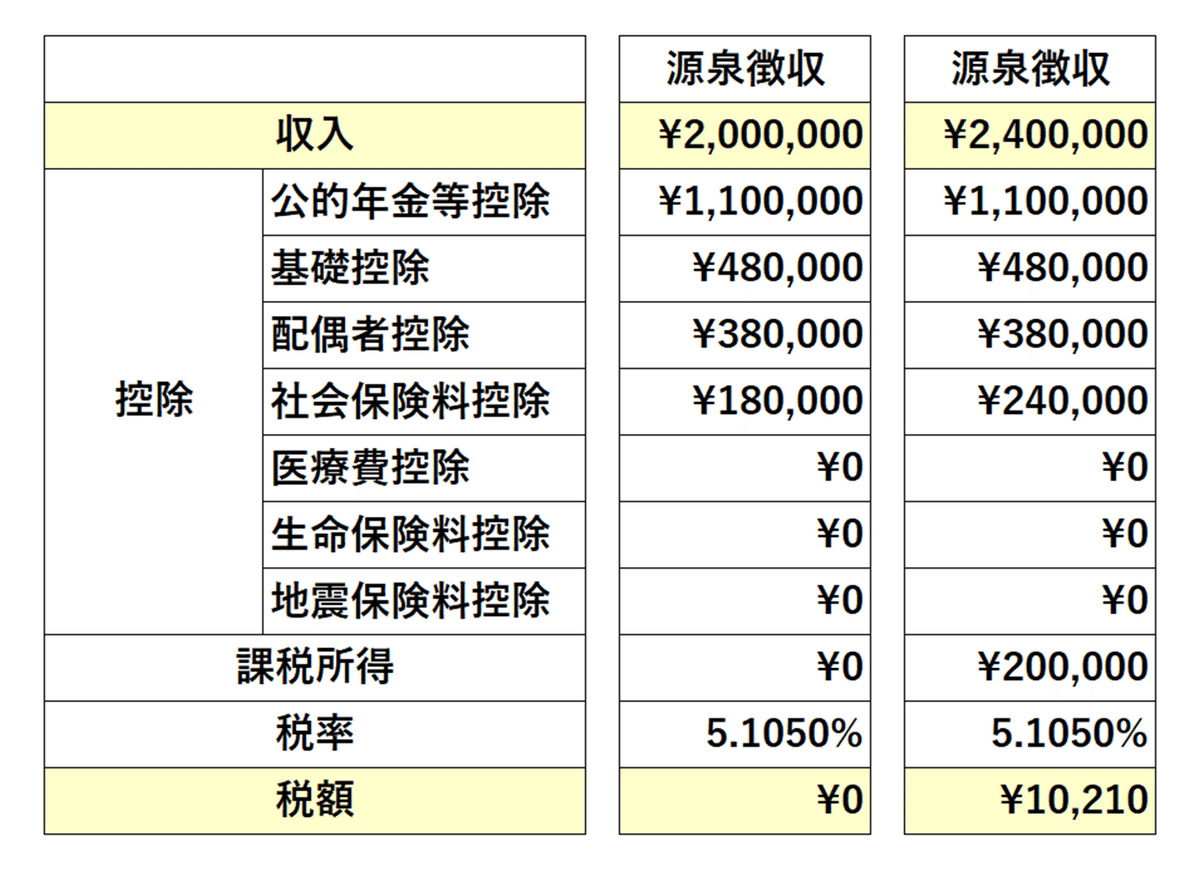 | | | 源泉徴収 | 源泉徴収 |
|---|---|---|---|
| 収入 | | ¥2,000,000 | ¥2,400,000 |
| 控除 | 公的年金等控除 | ¥1,100,000 | ¥1,100,000 |
| | 基礎控除 | ¥480,000 | ¥480,000 |
| | 配偶者控除 | ¥380,000 | ¥380,000 |
| | 社会保険料控除 | ¥180,000 | ¥240,000 |
| | 医療費控除 | ¥0 | ¥0 |
| | 生命保険料控除 | ¥0 | ¥0 |
| | 地震保険料控除 | ¥0 | ¥0 |
| 課税所得 | | ¥0 | ¥200,000 |
| 税率 | | 5.1050% | 5.1050% |
| 税額 | | ¥0 | ¥10,210 |